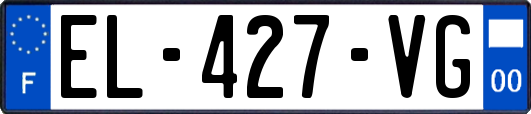 F
EL-427-VG
00